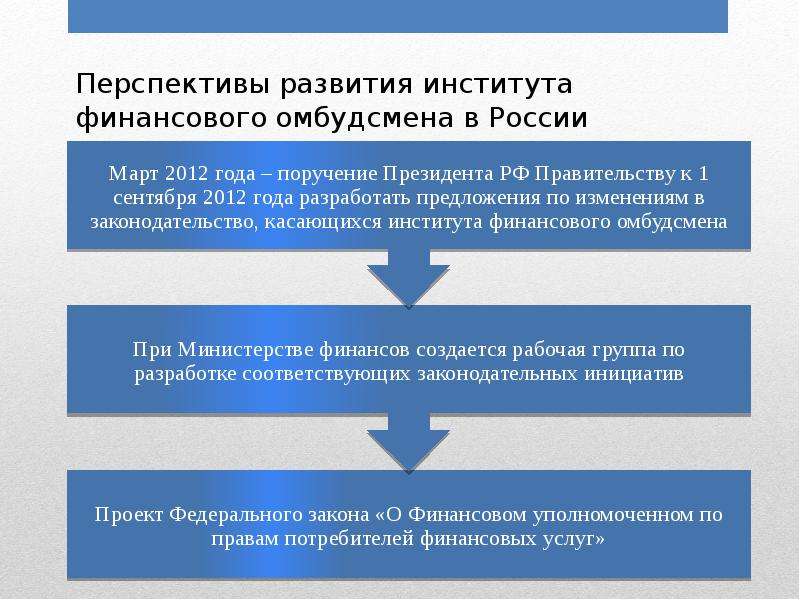 Перспективы развития института финансового омбудсмена в России

Март 2012 года – поручение Президента РФ Правительству к 1 сентября 2012 года разработать предложения по изменениям в законодательство, касающихся института финансового омбудсмена

При Министерстве финансов создается рабочая группа по разработке соответствующих законодательных инициатив

Проект Федерального закона «О Финансовом уполномоченном по правам потребителей финансовых услуг»